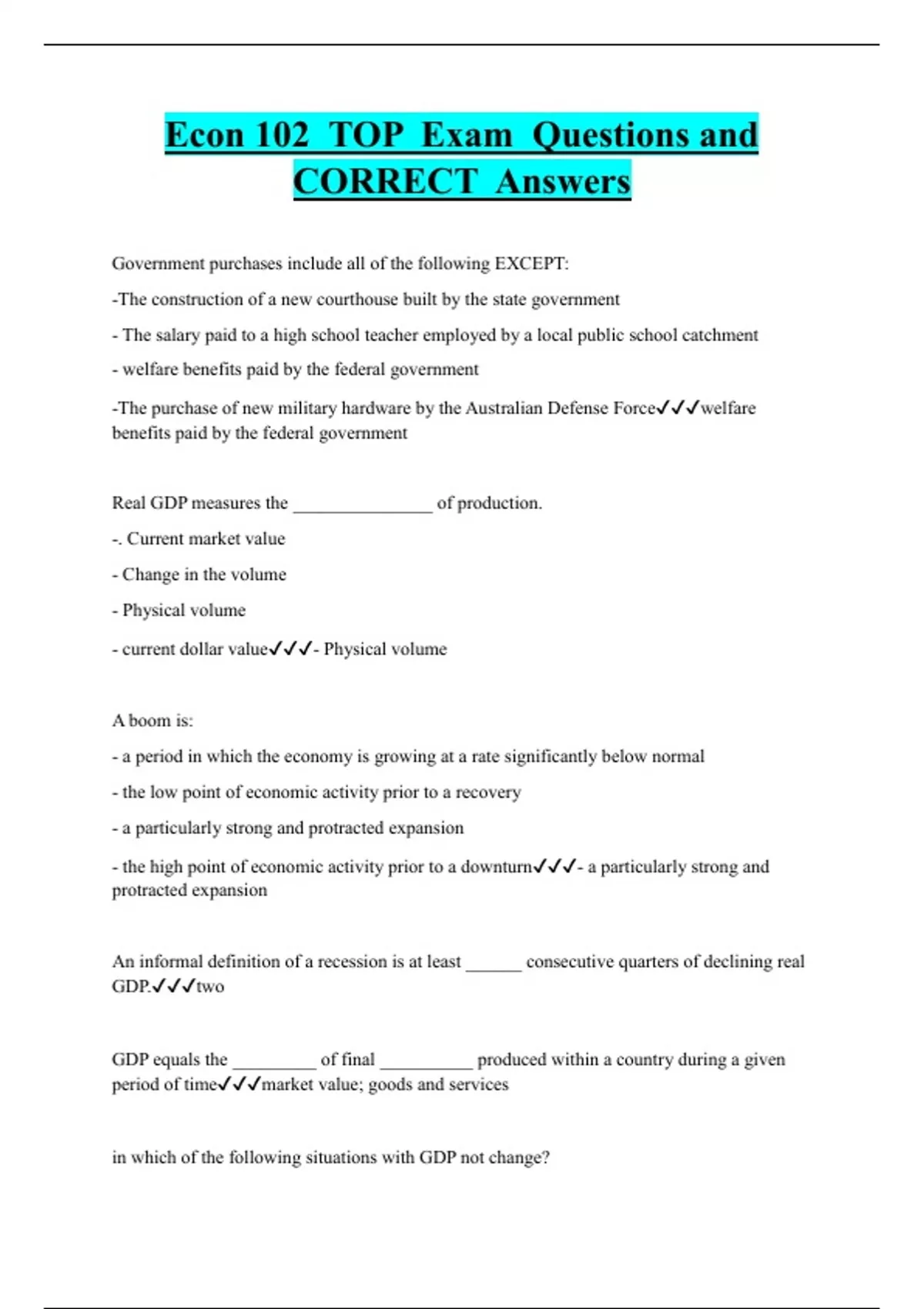 Econ 102 TOP Exam Questions and CORRECT Answers

Government purchases include all of the following EXCEPT:

-The construction of a new courthouse built by the state government

- The salary paid to a high school teacher employed by a local public school catchment

- welfare benefits paid by the federal government

-The purchase of new military hardware by the Australian Defense Force✓✓✓welfare benefits paid by the federal government

Real GDP measures the _______________ of production.

-. Current market value

- Change in the volume

- Physical volume

- current dollar value✓✓✓- Physical volume

A boom is:

- a period in which the economy is growing at a rate significantly below normal

- the low point of economic activity prior to a recovery

- a particularly strong and protracted expansion

- the high point of economic activity prior to a downturn✓✓✓- a particularly strong and protracted expansion

An informal definition of a recession is at least ______ consecutive quarters of declining real GDP.✓✓✓two

GDP equals the _________ of final __________ produced within a country during a given period of time✓✓✓market value; goods and services

in which of the following situations with GDP not change?